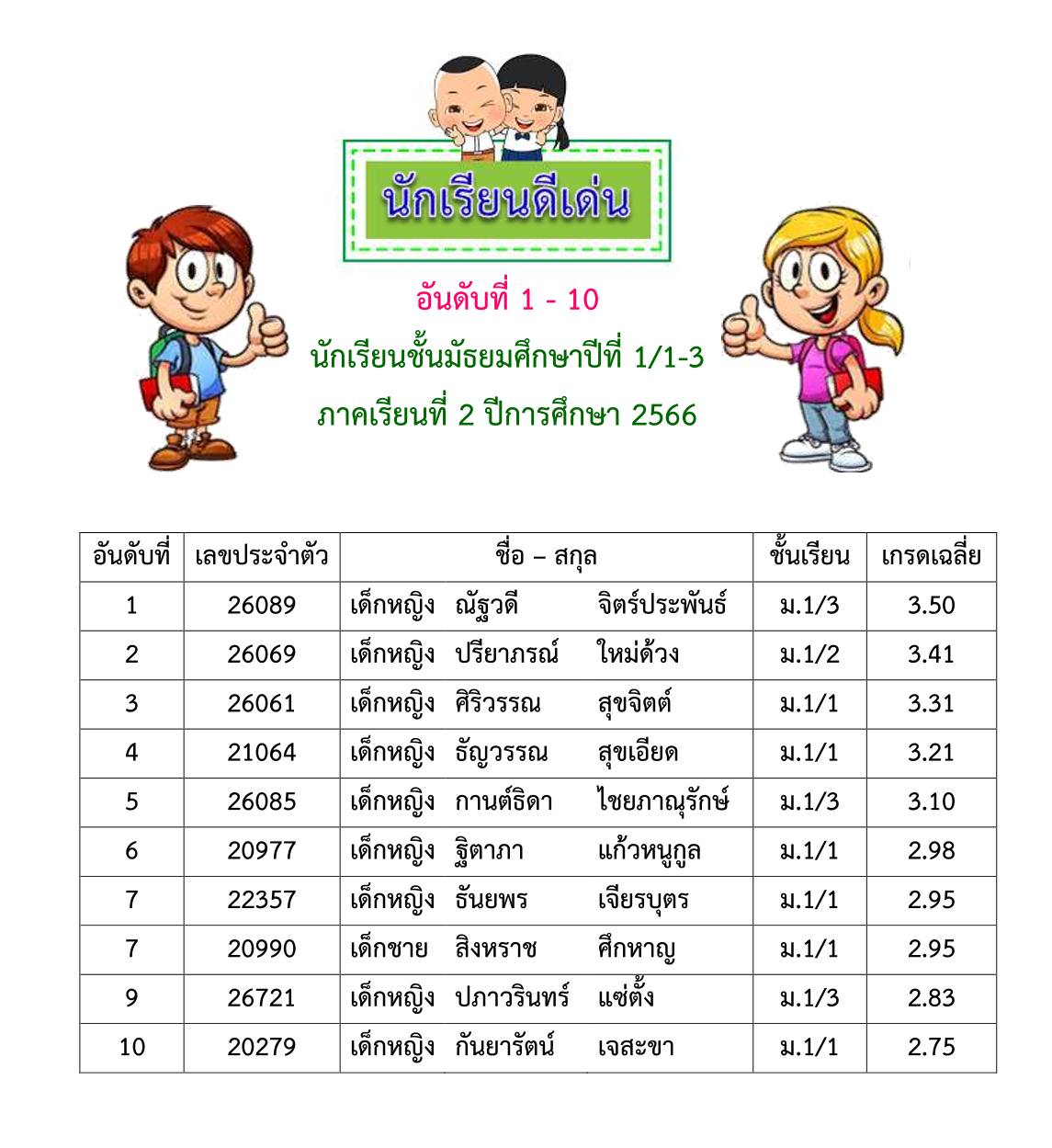 นักเรียนดีเด่น

อันดับที่ 1 - 10

นักเรียนชั้นมัธยมศึกษาปีที่ 1/1-3

ภาคเรียนที่ 2 ปีการศึกษา 2566

| อันดับที่ | เลขประจำตัว | ชื่อ – สกุล | ชั้นเรียน | เกรดเฉลี่ย |
|---|---|---|---|---|
| 1 | 26089 | เด็กหญิง ณัฐวดี จิตร์ประพันธ์ | ม.1/3 | 3.50 |
| 2 | 26069 | เด็กหญิง ปรียาภรณ์ ใหม่ด้วง | ม.1/2 | 3.41 |
| 3 | 26061 | เด็กหญิง ศิริวรรณ สุขจิตต์ | ม.1/1 | 3.31 |
| 4 | 21064 | เด็กหญิง ธัญวรรณ สุขเอียด | ม.1/1 | 3.21 |
| 5 | 26085 | เด็กหญิง กานต์ธิดา ไชยภาณุรักษ์ | ม.1/3 | 3.10 |
| 6 | 20977 | เด็กหญิง ฐิตาภา แก้วหนูกูล | ม.1/1 | 2.98 |
| 7 | 22357 | เด็กหญิง ธันยพร เจียรบุตร | ม.1/1 | 2.95 |
| 7 | 20990 | เด็กชาย สิงหราช ศึกหาญ | ม.1/1 | 2.95 |
| 9 | 26721 | เด็กหญิง ปภาวรินทร์ แซ่ตั้ง | ม.1/3 | 2.83 |
| 10 | 20279 | เด็กหญิง กันยารัตน์ เจสะขา | ม.1/1 | 2.75 |